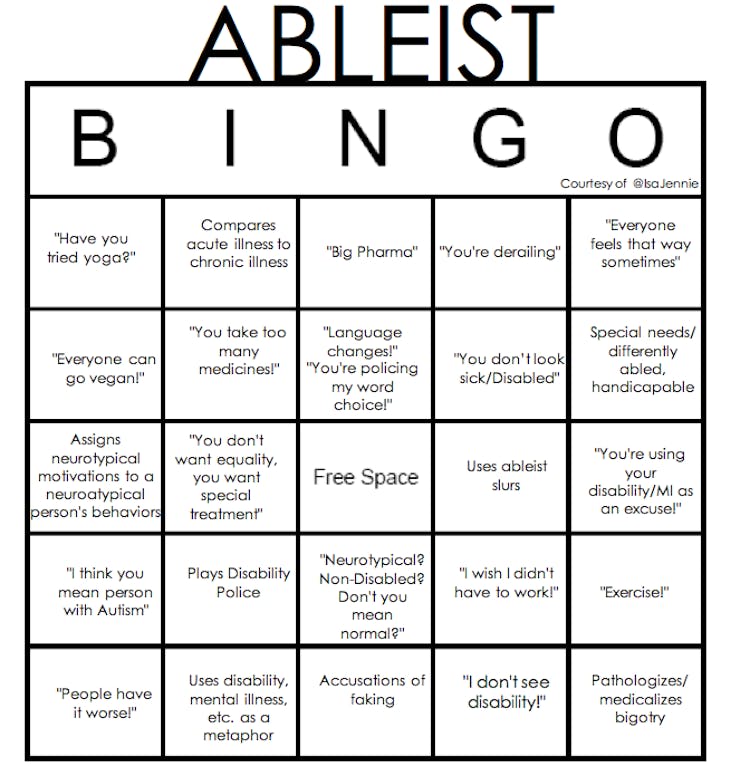 ABLEIST

B I N G O

Courtesy of @IsaJennie

| | | | | |
|---|---|---|---|---|
| "Have you tried yoga?" | Compares acute illness to chronic illness | "Big Pharma" | "You're derailing" | "Everyone feels that way sometimes" |
| "Everyone can go vegan!" | "You take too many medicines!" | "Language changes!" "You're policing my word choice!" | "You don't look sick/Disabled" | Special needs/ differently abled, handicapable |
| Assigns neurotypical motivations to a neuroatypical person's behaviors | "You don't want equality, you want special treatment" | Free Space | Uses ableist slurs | "You're using your disability/MI as an excuse!" |
| "I think you mean person with Autism" | Plays Disability Police | "Neurotypical? Non-Disabled? Don't you mean normal?" | "I wish I didn't have to work!" | "Exercise!" |
| "People have it worse!" | Uses disability, mental illness, etc. as a metaphor | Accusations of faking | "I don't see disability!" | Pathologizes/ medicalizes bigotry |